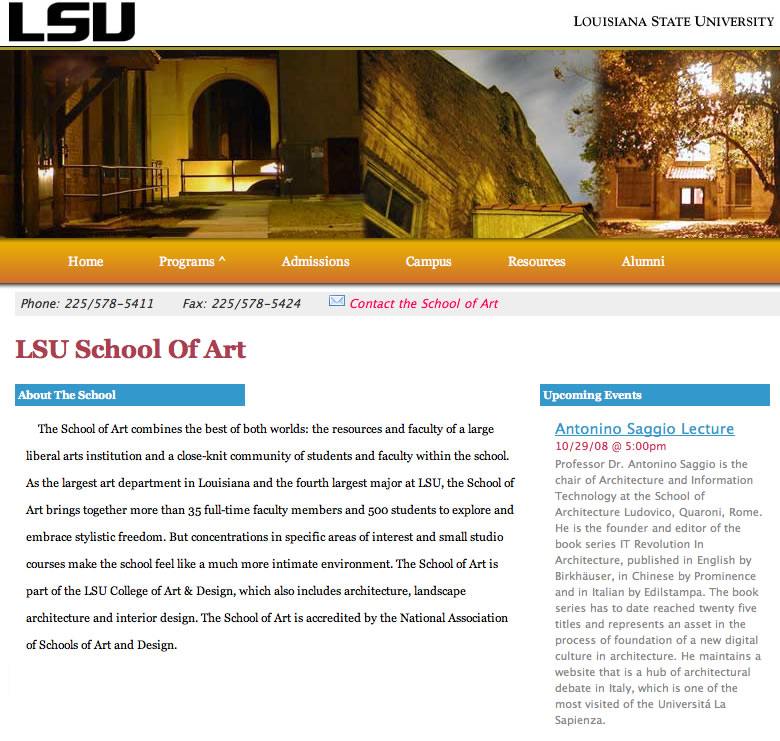 LSU

LOUISIANA STATE UNIVERSITY

Home Programs ^ Admissions Campus Resources Alumni

Phone: 225/578-5411 Fax: 225/578-5424 Contact the School of Art

LSU School Of Art

About The School

The School of Art combines the best of both worlds: the resources and faculty of a large liberal arts institution and a close-knit community of students and faculty within the school. As the largest art department in Louisiana and the fourth largest major at LSU, the School of Art brings together more than 35 full-time faculty members and 500 students to explore and embrace stylistic freedom. But concentrations in specific areas of interest and small studio courses make the school feel like a much more intimate environment. The School of Art is part of the LSU College of Art & Design, which also includes architecture, landscape architecture and interior design. The School of Art is accredited by the National Association of Schools of Art and Design.

Upcoming Events

Antonino Saggio Lecture
10/29/08 @ 5:00pm
Professor Dr. Antonino Saggio is the chair of Architecture and Information Technology at the School of Architecture Ludovico, Quaroni, Rome. He is the founder and editor of the book series IT Revolution In Architecture, published in English by Birkhäuser, in Chinese by Prominence and in Italian by Edilstampa. The book series has to date reached twenty five titles and represents an asset in the process of foundation of a new digital culture in architecture. He maintains a website that is a hub of architectural debate in Italy, which is one of the most visited of the Universitá La Sapienza.